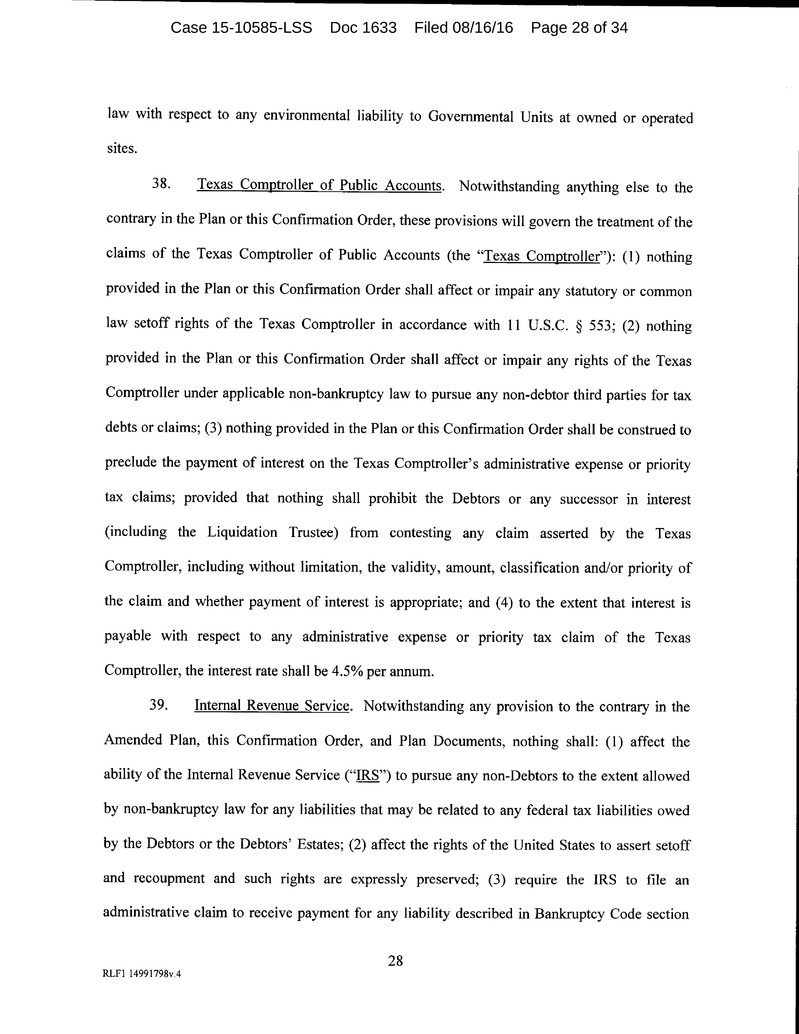 Case 15-10585-LSS Doc 1633 Filed 08/16/16 Page 28 of 34

law with respect to any environmental liability to Governmental Units at owned or operated sites.

38. Texas Comptroller of Public Accounts. Notwithstanding anything else to the contrary in the Plan or this Confirmation Order, these provisions will govern the treatment of the claims of the Texas Comptroller of Public Accounts (the "Texas Comptroller"): (1) nothing provided in the Plan or this Confirmation Order shall affect or impair any statutory or common law setoff rights of the Texas Comptroller in accordance with 11 U.S.C. § 553; (2) nothing provided in the Plan or this Confirmation Order shall affect or impair any rights of the Texas Comptroller under applicable non-bankruptcy law to pursue any non-debtor third parties for tax debts or claims; (3) nothing provided in the Plan or this Confirmation Order shall be construed to preclude the payment of interest on the Texas Comptroller's administrative expense or priority tax claims; provided that nothing shall prohibit the Debtors or any successor in interest (including the Liquidation Trustee) from contesting any claim asserted by the Texas Comptroller, including without limitation, the validity, amount, classification and/or priority of the claim and whether payment of interest is appropriate; and (4) to the extent that interest is payable with respect to any administrative expense or priority tax claim of the Texas Comptroller, the interest rate shall be 4.5% per annum.

39. Internal Revenue Service. Notwithstanding any provision to the contrary in the Amended Plan, this Confirmation Order, and Plan Documents, nothing shall: (1) affect the ability of the Internal Revenue Service ("IRS") to pursue any non-Debtors to the extent allowed by non-bankruptcy law for any liabilities that may be related to any federal tax liabilities owed by the Debtors or the Debtors' Estates; (2) affect the rights of the United States to assert setoff and recoupment and such rights are expressly preserved; (3) require the IRS to file an administrative claim to receive payment for any liability described in Bankruptcy Code section

28

RLF1 14991798v.4